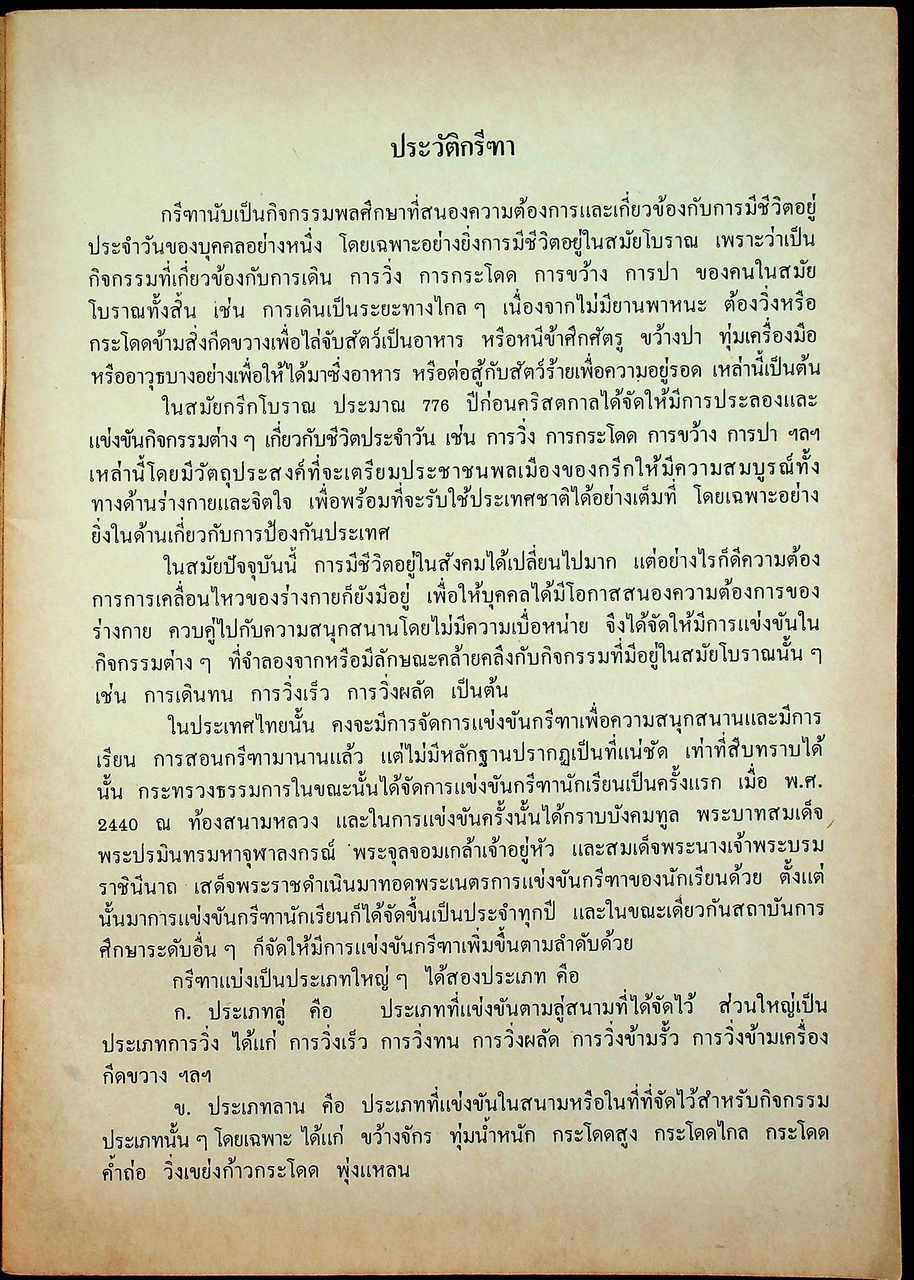 ประวัติกรีฑา

กรีฑานับเป็นกิจกรรมพลศึกษาที่สนองความต้องการและเกี่ยวข้องกับการมีชีวิตอยู่ประจำวันของบุคคลอย่างหนึ่ง โดยเฉพาะอย่างยิ่งการมีชีวิตอยู่ในสมัยโบราณ เพราะว่าเป็นกิจกรรมที่เกี่ยวข้องกับการเดิน การวิ่ง การกระโดด การขว้าง การปา ของคนในสมัยโบราณทั้งสิ้น เช่น การเดินเป็นระยะทางไกล ๆ เนื่องจากไม่มียานพาหนะ ต้องวิ่งหรือกระโดดข้ามสิ่งกีดขวางเพื่อไล่จับสัตว์เป็นอาหาร หรือหนีข้าศึกศัตรู ขว้างปา ทุ่มเครื่องมือหรืออาวุธบางอย่างเพื่อให้ได้มาซึ่งอาหาร หรือต่อสู้กับสัตว์ร้ายเพื่อความอยู่รอด เหล่านี้เป็นต้น

ในสมัยกรีกโบราณ ประมาณ 776 ปีก่อนคริสตกาลได้จัดให้มีการประลองและแข่งขันกิจกรรมต่าง ๆ เกี่ยวกับชีวิตประจำวัน เช่น การวิ่ง การกระโดด การขว้าง การปา ฯลฯ เหล่านี้โดยมีวัตถุประสงค์ที่จะเตรียมประชาชนพลเมืองของกรีกให้มีความสมบูรณ์ทั้งทางด้านร่างกายและจิตใจ เพื่อพร้อมที่จะรับใช้ประเทศชาติได้อย่างเต็มที่ โดยเฉพาะอย่างยิ่งในด้านเกี่ยวกับการป้องกันประเทศ

ในสมัยปัจจุบันนี้ การมีชีวิตอยู่ในสังคมได้เปลี่ยนไปมาก แต่อย่างไรก็ดีความต้องการการเคลื่อนไหวของร่างกายก็ยังมีอยู่ เพื่อให้บุคคลได้มีโอกาสสนองความต้องการของร่างกาย ควบคู่ไปกับความสนุกสนานโดยไม่มีความเบื่อหน่าย จึงได้จัดให้มีการแข่งขันในกิจกรรมต่าง ๆ ที่จำลองจากหรือมีลักษณะคล้ายคลึงกับกิจกรรมที่มีอยู่ในสมัยโบราณนั้น ๆ เช่น การเดินทน การวิ่งเร็ว การวิ่งผลัด เป็นต้น

ในประเทศไทยนั้น คงจะมีการจัดการแข่งขันกรีฑาเพื่อความสนุกสนานและมีการเรียน การสอนกรีฑามานานแล้ว แต่ไม่มีหลักฐานปรากฏเป็นที่แน่ชัด เท่าที่สืบทราบได้นั้น กระทรวงธรรมการในขณะนั้นได้จัดการแข่งขันกรีฑานักเรียนเป็นครั้งแรก เมื่อ พ.ศ. 2440 ณ ท้องสนามหลวง และในการแข่งขันครั้งนั้นได้กราบบังคมทูล พระบาทสมเด็จพระปรมินทรมหาจุฬาลงกรณ์ พระจุลจอมเกล้าเจ้าอยู่หัว และสมเด็จพระนางเจ้าพระบรมราชินีนาถ เสด็จพระราชดำเนินมาทอดพระเนตรการแข่งขันกรีฑาของนักเรียนด้วย ตั้งแต่นั้นมาการแข่งขันกรีฑานักเรียนก็ได้จัดขึ้นเป็นประจำทุกปี และในขณะเดียวกันสถาบันการศึกษาระดับอื่น ๆ ก็จัดให้มีการแข่งขันกรีฑาเพิ่มขึ้นตามลำดับด้วย

กรีฑาแบ่งเป็นประเภทใหญ่ ๆ ได้สองประเภท คือ

ก. ประเภทลู่ คือ ประเภทที่แข่งขันตามลู่สนามที่ได้จัดไว้ ส่วนใหญ่เป็นประเภทการวิ่ง ได้แก่ การวิ่งเร็ว การวิ่งทน การวิ่งผลัด การวิ่งข้ามรั้ว การวิ่งข้ามเครื่องกีดขวาง ฯลฯ

ข. ประเภทลาน คือ ประเภทที่แข่งขันในสนามหรือในที่ที่จัดไว้สำหรับกิจกรรมประเภทนั้น ๆ โดยเฉพาะ ได้แก่ ขว้างจักร ทุ่มน้ำหนัก กระโดดสูง กระโดดไกล กระโดดค้ำถ่อ วิ่งเขย่งก้าวกระโดด พุ่งแหลน